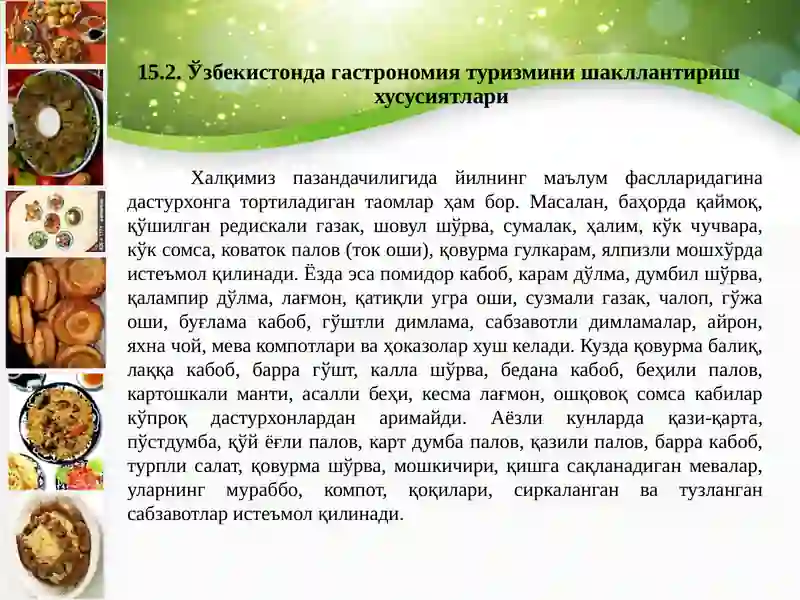 15.2. Ўзбекистонда гастрономия туризмини шакллантириш хусусиятлари

Халқимиз пазандачилигида йилнинг маълум фаслларидагина дастурхонга тортиладиган таомлар ҳам бор. Масалан, баҳорда қаймоқ, қўшилган редискали газак, шовул шўрва, сумалак, ҳалим, кўк чучвара, кўк сомса, коваток палов (ток оши), қовурма гулкарам, ялпизли мошхўрда истеъмол қилинади. Ёзда эса помидор кабоб, карам дўлма, думбил шўрва, қалампир дўлма, лағмон, қатиқли угра оши, сузмали газак, чалоп, гўжа оши, буғлама кабоб, гўштли димлама, сабзавотли димламалар, айрон, яхна чой, мева компотлари ва ҳоказолар хуш келади. Кузда қовурма балиқ, лаққа кабоб, барра гўшт, калла шўрва, бедана кабоб, беҳили палов, картошкали манти, асалли беҳи, кесма лағмон, ошқовоқ сомса кабилар кўпроқ дастурхонлардан аримайди. Аёзли кунларда қази-қарта, пўстдумба, қўй ёғли палов, карт думба палов, қазили палов, барра кабоб, турпли салат, қовурма шўрва, мошкичири, қишга сақланадиган мевалар, уларнинг мураббо, компот, қоқилари, сиркаланган ва тузланган сабзавотлар истеъмол қилинади.